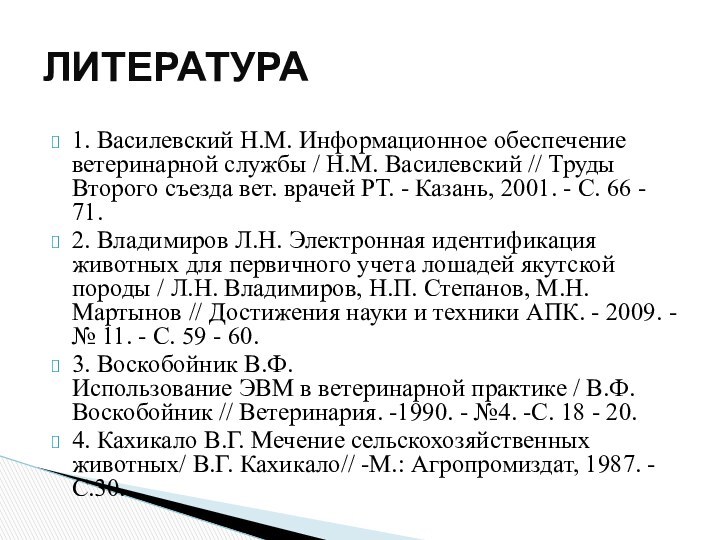 ЛИТЕРАТУРА

1. Василевский Н.М. Информационное обеспечение ветеринарной службы / Н.М. Василевский // Труды Второго съезда вет. врачей РТ. - Казань, 2001. - С. 66 - 71.

2. Владимиров Л.Н. Электронная идентификация животных для первичного учета лошадей якутской породы / Л.Н. Владимиров, Н.П. Степанов, М.Н. Мартынов // Достижения науки и техники АПК. - 2009. - № 11. - С. 59 - 60.

3. Воскобойник В.Ф. Использование ЭВМ в ветеринарной практике / В.Ф. Воскобойник // Ветеринария. -1990. - №4. -С. 18 - 20.

4. Кахикало В.Г. Мечение сельскохозяйственных животных/ В.Г. Кахикало// -М.: Агропромиздат, 1987. - С.30.